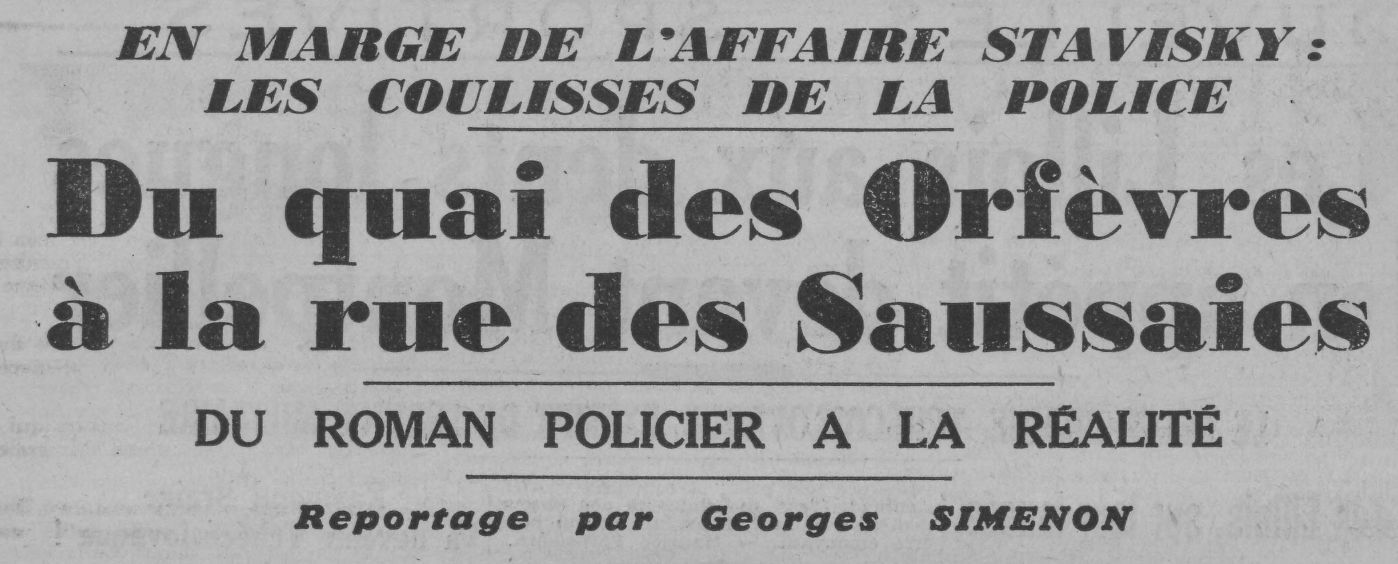 EN MARGE DE L'AFFAIRE STAVISKY :
LES COULISSES DE LA POLICE

Du quai des Orfèvres à la rue des Saussaies

DU ROMAN POLICIER A LA RÉALITÉ

Reportage par Georges SIMENON